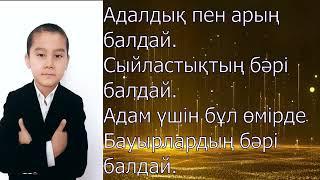 Адалдық пен арың балдай.
Сыйластықтың бәрі балдай.
Адам үшін бұл өмірде
Бауырлардың бәрі балдай.